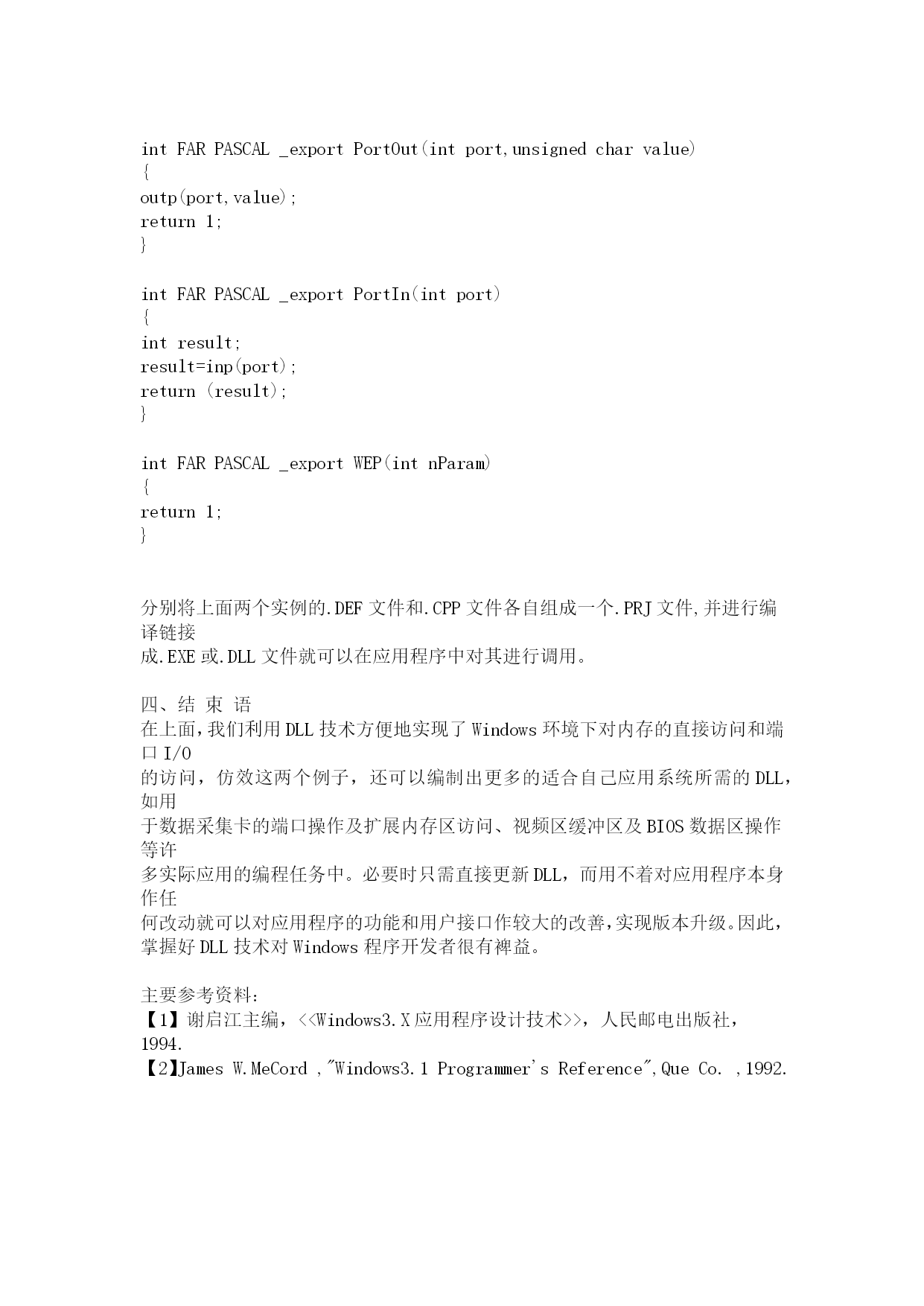 int FAR PASCAL _export PortOut(int port,unsigned char value)
{
outp(port,value);
return 1;
}

int FAR PASCAL _export PortIn(int port)
{
int result;
result=inp(port);
return (result);
}

int FAR PASCAL _export WEP(int nParam)
{
return 1;
}

分别将上面两个实例的.DEF 文件和.CPP 文件各自组成一个.PRJ 文件,并进行编译链接
成.EXE 或.DLL 文件就可以在应用程序中对其进行调用。

四、结 束 语
在上面,我们利用 DLL 技术方便地实现了 Windows 环境下对内存的直接访问和端口 I/O
的访问，仿效这两个例子，还可以编制出更多的适合自己应用系统所需的 DLL，如用
于数据采集卡的端口操作及扩展内存区访问、视频区缓冲区及 BIOS 数据区操作等许
多实际应用的编程任务中。必要时只需直接更新 DLL，而用不着对应用程序本身作任
何改动就可以对应用程序的功能和用户接口作较大的改善,实现版本升级。因此，掌握好 DLL 技术对 Windows 程序开发者很有裨益。

主要参考资料:
【1】谢启江主编，<<Windows3.X 应用程序设计技术>>，人民邮电出版社，1994.
【2】James W.MeCord ,"Windows3.1 Programmer's Reference",Que Co. ,1992.